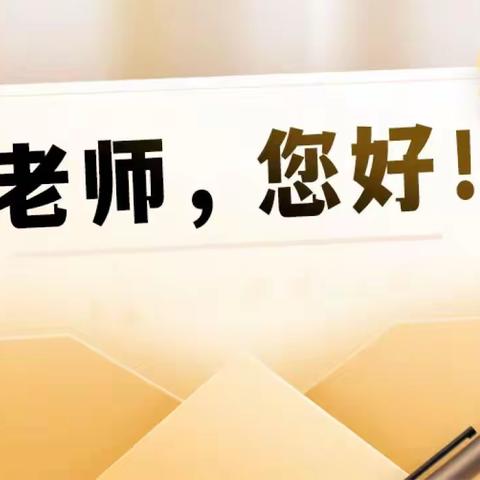 老师，您好！